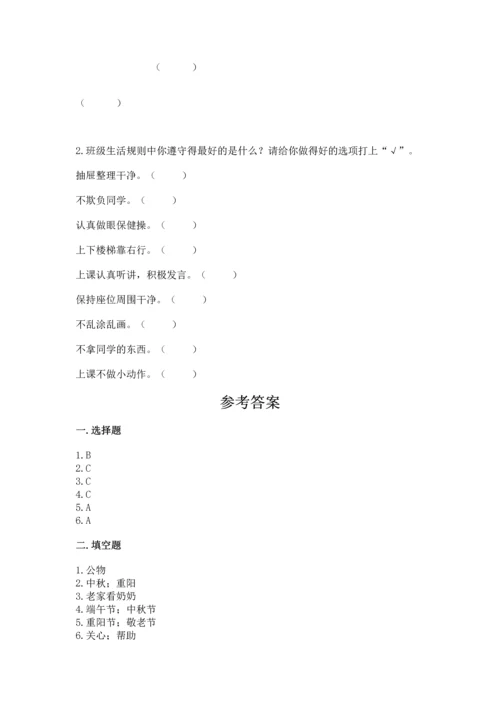 (　　)

(　　)

2.班级生活规则中你遵守得最好的是什么？请给你做得好的选项打上“√”。

抽屉整理干净。(　　)

不欺负同学。(　　)

认真做眼保健操。(　　)

上下楼梯靠右行。(　　)

上课认真听讲，积极发言。(　　)

保持座位周围干净。(　　)

不乱涂乱画。(　　)

不拿同学的东西。(　　)

上课不做小动作。(　　)

参考答案

一.选择题

1.B
2.C
3.C
4.C
5.A
6.A

二.填空题

1.公物
2.中秋；重阳
3.老家看奶奶
4.端午节；中秋节
5.重阳节；敬老节
6.关心；帮助